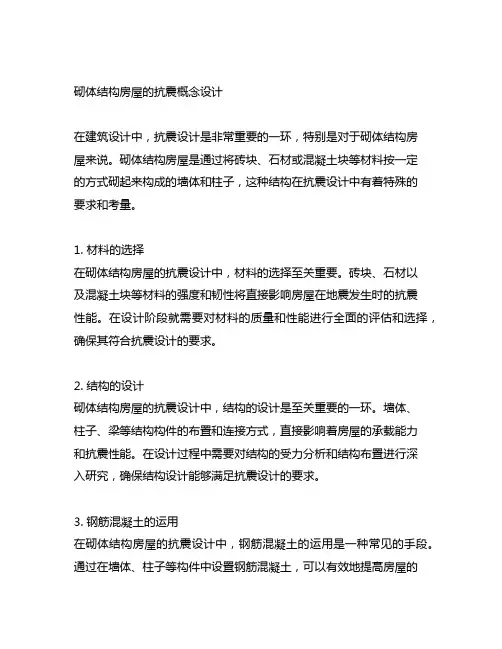 砌体结构房屋的抗震概念设计

在建筑设计中，抗震设计是非常重要的一环，特别是对于砌体结构房屋来说。砌体结构房屋是通过将砖块、石材或混凝土块等材料按一定的方式砌起来构成的墙体和柱子，这种结构在抗震设计中有着特殊的要求和考量。

1. 材料的选择
在砌体结构房屋的抗震设计中，材料的选择至关重要。砖块、石材以及混凝土块等材料的强度和韧性将直接影响房屋在地震发生时的抗震性能。在设计阶段就需要对材料的质量和性能进行全面的评估和选择，确保其符合抗震设计的要求。

2. 结构的设计
砌体结构房屋的抗震设计中，结构的设计是至关重要的一环。墙体、柱子、梁等结构构件的布置和连接方式，直接影响着房屋的承载能力和抗震性能。在设计过程中需要对结构的受力分析和结构布置进行深入研究，确保结构设计能够满足抗震设计的要求。

3. 钢筋混凝土的运用
在砌体结构房屋的抗震设计中，钢筋混凝土的运用是一种常见的手段。通过在墙体、柱子等构件中设置钢筋混凝土，可以有效地提高房屋的